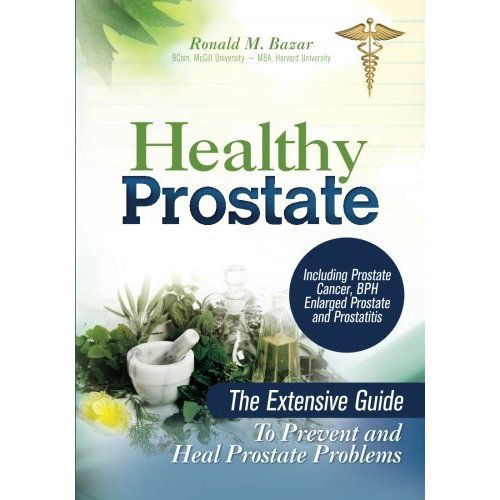 Ronald M. Bazar
BCom, McGill University ~ MBA, Harvard University

Healthy
Prostate

Including Prostate Cancer, BPH Enlarged Prostate and Prostatitis

The Extensive Guide
To Prevent and Heal Prostate Problems